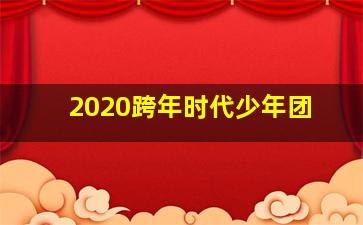 2020跨年时代少年团